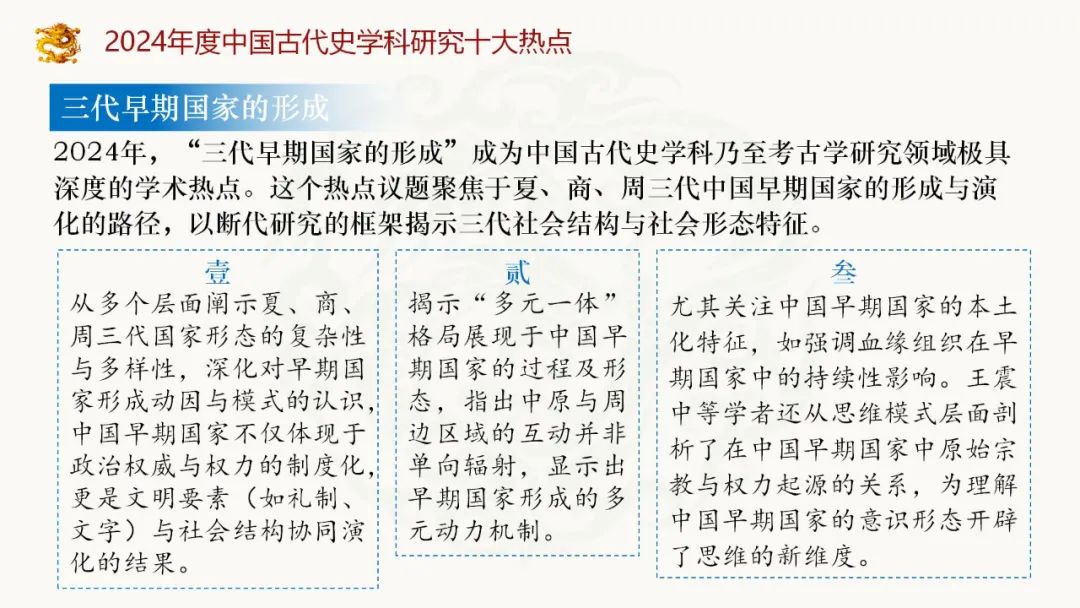 2024年度中国古代史学科研究十大热点

三代早期国家的形成

2024年，“三代早期国家的形成”成为中国古代史学科乃至考古学研究领域极具深度的学术热点。这个热点议题聚焦于夏、商、周三代中国早期国家的形成与演化的路径，以断代研究的框架揭示三代社会结构与社会形态特征。

壹
从多个层面阐示夏、商、周三代国家形态的复杂性与多样性，深化对早期国家形成动因与模式的认识，中国早期国家不仅体现于政治权威与权力的制度化，更是文明要素（如礼制、文字）与社会结构协同演化的结果。

贰
揭示“多元一体”格局展现于中国早期国家的过程及形态，指出中原与周边区域的互动并非单向辐射，显示出早期国家形成的多元动力机制。

叁
尤其关注中国早期国家的本土化特征，如强调血缘组织在早期国家中的持续性影响。王震中等学者还从思维模式层面剖析了在中国早期国家中原始宗教与权力起源的关系，为理解中国早期国家的意识形态开辟了思维的新维度。